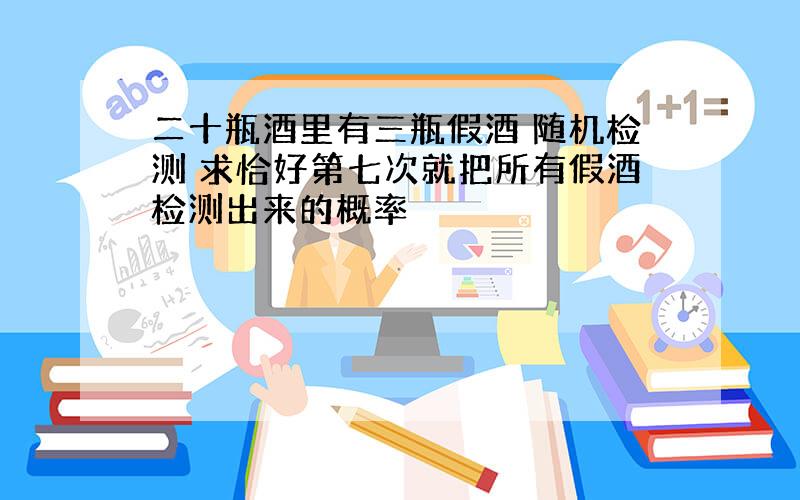 abc

1+1=

二十瓶酒里有三瓶假酒 随机检测 求恰好第七次就把所有假酒检测出来的概率